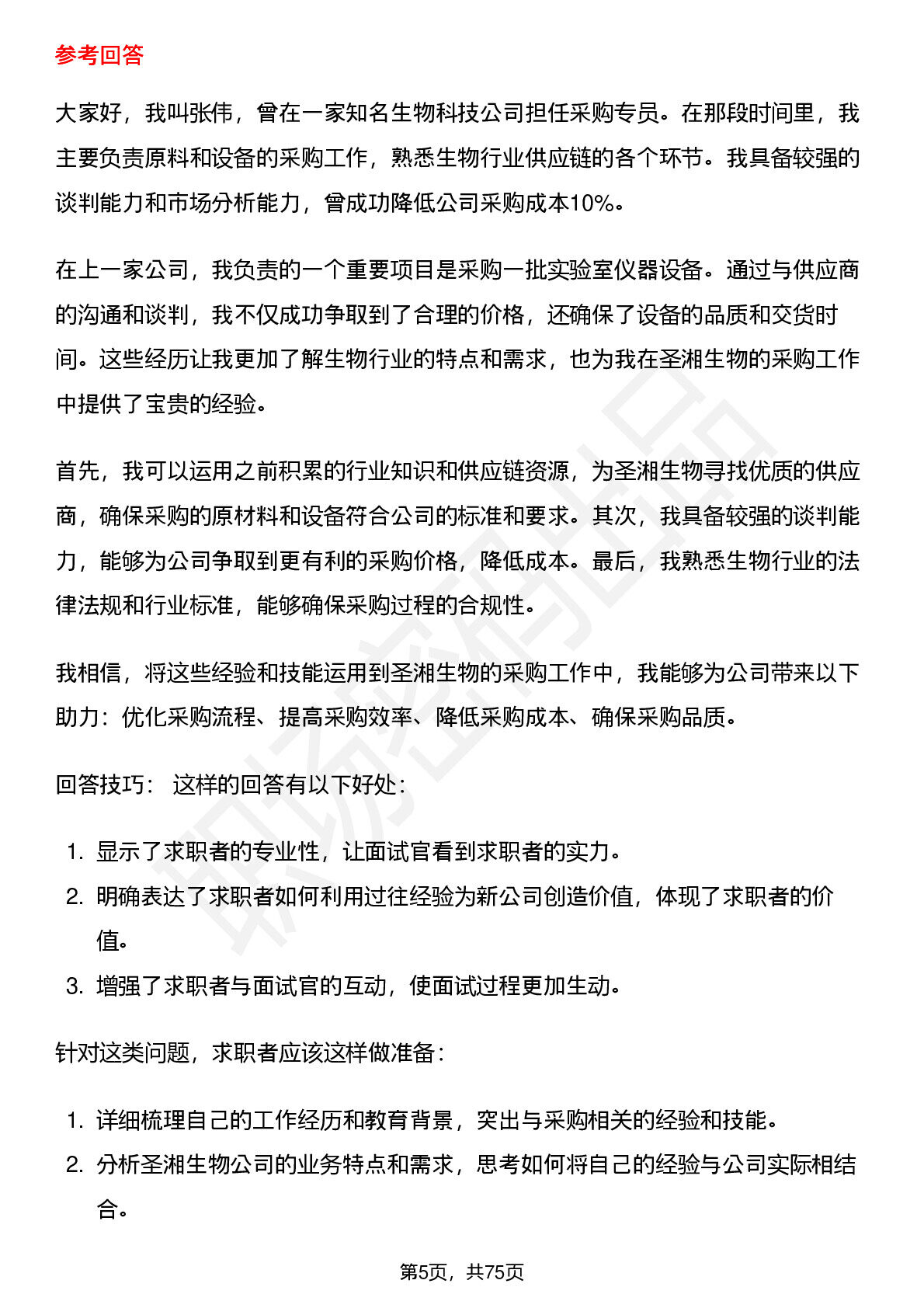 参考回答

大家好，我叫张伟，曾在一家知名生物科技公司担任采购专员。在那段时间里，我主要负责原料和设备的采购工作，熟悉生物行业供应链的各个环节。我具备较强的谈判能力和市场分析能力，曾成功降低公司采购成本10%。

在上一家公司，我负责的一个重要项目是采购一批实验室仪器设备。通过与供应商的沟通和谈判，我不仅成功争取到了合理的价格，还确保了设备的品质和交货时间。这些经历让我更加了解生物行业的特点和需求，也为我在圣湘生物的采购工作中提供了宝贵的经验。

首先，我可以运用之前积累的行业知识和供应链资源，为圣湘生物寻找优质的供应商，确保采购的原材料和设备符合公司的标准和要求。其次，我具备较强的谈判能力，能够为公司争取到更有利的采购价格，降低成本。最后，我熟悉生物行业的法律法规和行业标准，能够确保采购过程的合规性。

我相信，将这些经验和技能运用到圣湘生物的采购工作中，我能够为公司带来以下助力：优化采购流程、提高采购效率、降低采购成本、确保采购品质。

回答技巧： 这样的回答有以下好处：

1.显示了求职者的专业性，让面试官看到求职者的实力。
2.明确表达了求职者如何利用过往经验为新公司创造价值，体现了求职者的价值。
3.增强了求职者与面试官的互动，使面试过程更加生动。

针对这类问题，求职者应该这样做准备：

1.详细梳理自己的工作经历和教育背景，突出与采购相关的经验和技能。
2.分析圣湘生物公司的业务特点和需求，思考如何将自己的经验与公司实际相结合。

第5页，共75页

职场密码